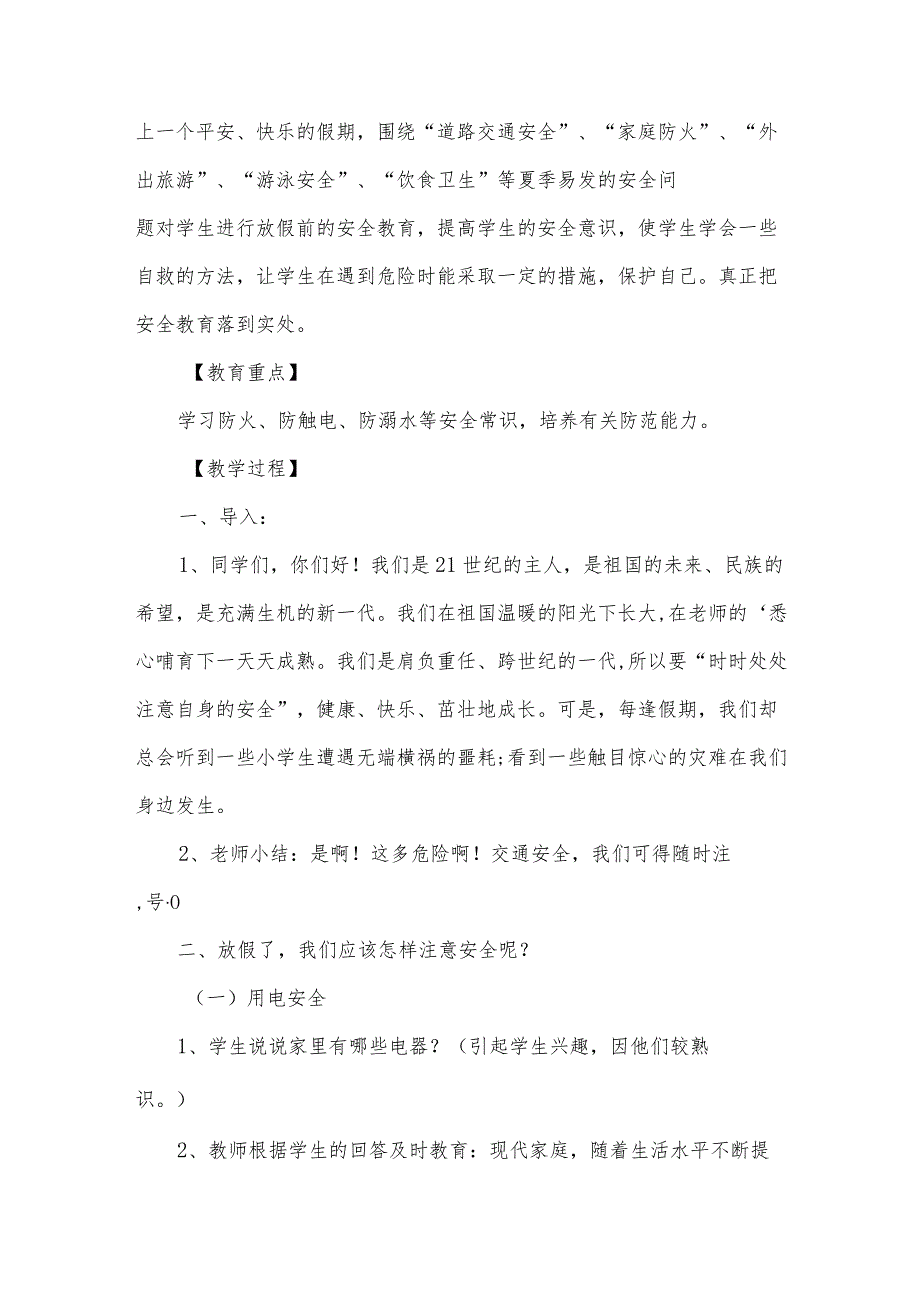 上一个平安、快乐的假期，围绕“道路交通安全”、“家庭防火”、“外出旅游”、“游泳安全”、“饮食卫生”等夏季易发的安全问题对学生进行放假前的安全教育，提高学生的安全意识，使学生学会一些自救的方法，让学生在遇到危险时能采取一定的措施，保护自己。真正把安全教育落到实处。

【教育重点】

学习防火、防触电、防溺水等安全常识，培养有关防范能力。

【教学过程】

一、导入：

1、同学们，你们好！我们是21世纪的主人，是祖国的未来、民族的希望，是充满生机的新一代。我们在祖国温暖的阳光下长大,在老师的‘悉心哺育下一天天成熟。我们是肩负重任、跨世纪的一代,所以要“时时处处注意自身的安全”，健康、快乐、茁壮地成长。可是，每逢假期，我们却总会听到一些小学生遭遇无端横祸的噩耗;看到一些触目惊心的灾难在我们身边发生。

2、老师小结：是啊！这多危险啊！交通安全，我们可得随时注,号·0

二、放假了，我们应该怎样注意安全呢？

（一）用电安全

1、学生说说家里有哪些电器？（引起学生兴趣，因他们较熟识。）

2、教师根据学生的回答及时教育：现代家庭，随着生活水平不断提